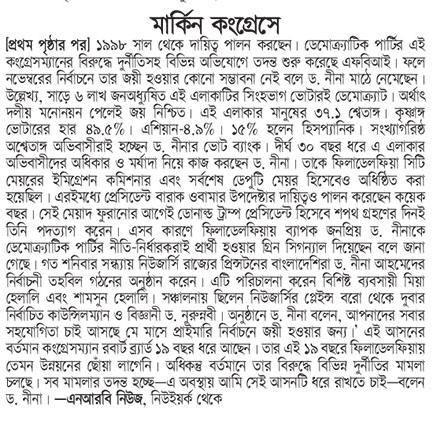 মার্কিন কংগ্রেসে

[প্রথম পৃষ্ঠার পর] ১৯৯৮ সাল থেকে দায়িত্ব পালন করছেন। ডেমোক্র্যাটিক পার্টির এই কংগ্রেসম্যানের বিরুদ্ধে দুর্নীতিসহ বিভিন্ন অভিযোগে তদন্ত শুরু করেছে এফবিআই। ফলে নভেম্বরের নির্বাচনে তার জয়ী হওয়ার কোনো সম্ভাবনা নেই বলে ড. নীনা মাঠে নেমেছেন। উল্লেখ্য, সাড়ে ৬ লাখ জনঅধ্যুষিত এই এলাকাটির সিংহভাগ ভোটারই ডেমোক্র্যাট। অর্থাৎ দলীয় মনোনয়ন পেলেই জয় নিশ্চিত। এই এলাকার মানুষের ৩৭.১ শ্বেতাঙ্গ। কৃষ্ণাঙ্গ ভোটারের হার ৪৯.৫%। এশিয়ান-৪.৯%। ১৫% হলেন হিসপ্যানিক। সংখ্যাগরিষ্ঠ অশ্বেতাঙ্গ অভিবাসীরাই হচ্ছেন ড. নীনার ভোট ব্যাংক। দীর্ঘ ৩০ বছর ধরে এ এলাকার অভিবাসীদের অধিকার ও মর্যাদা নিয়ে কাজ করছেন ড. নীনা। তাকে ফিলাডেলফিয়া সিটি মেয়রের ইমিগ্রেশন কমিশনার এবং সর্বশেষ ডেপুটি মেয়র হিসেবেও অধিষ্ঠিত করা হয়েছিল। এরইমধ্যে প্রেসিডেন্ট বারাক ওবামার উপদেষ্টার দায়িত্বও পালন করেছেন কয়েক বছর। সেই মেয়াদ ফুরানোর আগেই ডোনাল্ড ট্রাম্প প্রেসিডেন্ট হিসেবে শপথ গ্রহণের দিনই তিনি পদত্যাগ করেন। এসব কারণে ফিলাডেলফিয়ায় ব্যাপক জনপ্রিয় ড. নীনাকে ডেমোক্র্যাটিক পার্টির নীতি-নির্ধারকরাই প্রার্থী হওয়ার গ্রিন সিগন্যাল দিয়েছেন বলে জানা গেছে। গত শনিবার সন্ধ্যায় নিউজার্সি রাজ্যের প্রিন্সটনের বাংলাদেশিরা ড. নীনা আহমেদের নির্বাচনী তহবিল গঠনের অনুষ্ঠান করেন। এটি পরিচালনা করেন বিশিষ্ট ব্যবসায়ী মিয়া হেলালি এবং শামসুন হেলালি। সঞ্চালনায় ছিলেন নিউজার্সির প্লেইন্স বরো থেকে দুবার নির্বাচিত কাউন্সিলম্যান ও বিজ্ঞানী ড. নুরুন্নবী। অনুষ্ঠানে ড. নীনা বলেন, আপনাদের সবার সহযোগিতা চাই আসছে মে মাসে প্রাইমারি নির্বাচনে জয়ী হওয়ার জন্য।' এই আসনের বর্তমান কংগ্রেসম্যান রবার্ট ব্র্যার্ড ১৯ বছর ধরে আছেন। তার এই ১৯ বছরে ফিলাডেলফিয়ায় তেমন উন্নয়নের ছোঁয়া লাগেনি। অধিকন্তু বর্তমানে তার বিরুদ্ধে বিভিন্ন দুর্নীতির মামলা চলছে। সব মামলার তদন্ত হচ্ছে—এ অবস্থায় আমি সেই আসনটি ধরে রাখতে চাই—বলেন ড. নীনা। —এনআরবি নিউজ, নিউইয়র্ক থেকে